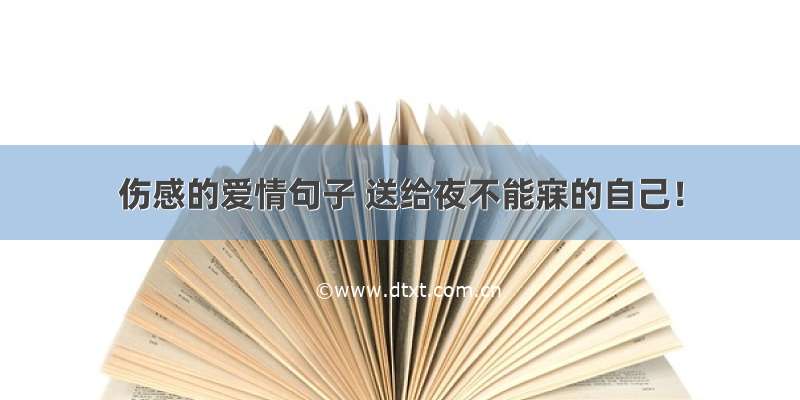 伤感的爱情句子 送给夜不能寐的自己!

©www.dtxt.com.cn